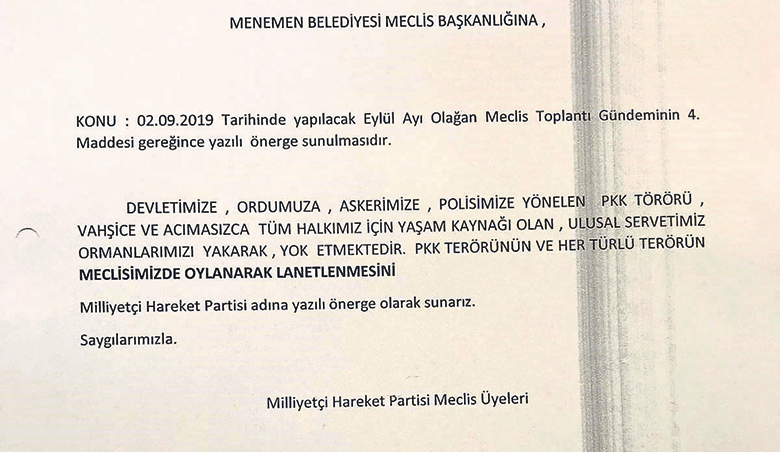 MENEMEN BELEDİYESİ MECLİS BAŞKANLIĞINA ,

KONU : 02.09.2019 Tarihinde yapılacak Eylül Ayı Olağan Meclis Toplantı Gündeminin 4. Maddesi gereğince yazılı önerge sunulmasıdır.

DEVLETİMİZE , ORDUMUZA , ASKERİMİZE , POLİSİMİZE YÖNELEN PKK TÖRÖRÜ , VAHŞİCE VE ACIMASIZCA TÜM HALKIMIZ İÇİN YAŞAM KAYNAĞI OLAN , ULUSAL SERVETİMİZ ORMANLARIMIZI YAKARAK , YOK ETMEKTEDİR. PKK TERÖRÜNÜN VE HER TÜRLÜ TERÖRÜN MECLİSİMİZDE OYLANARAK LANETLENMESİNİ

Milliyetçi Hareket Partisi adına yazılı önerge olarak sunarız.

Saygılarımızla.

Milliyetçi Hareket Partisi Meclis Üyeleri